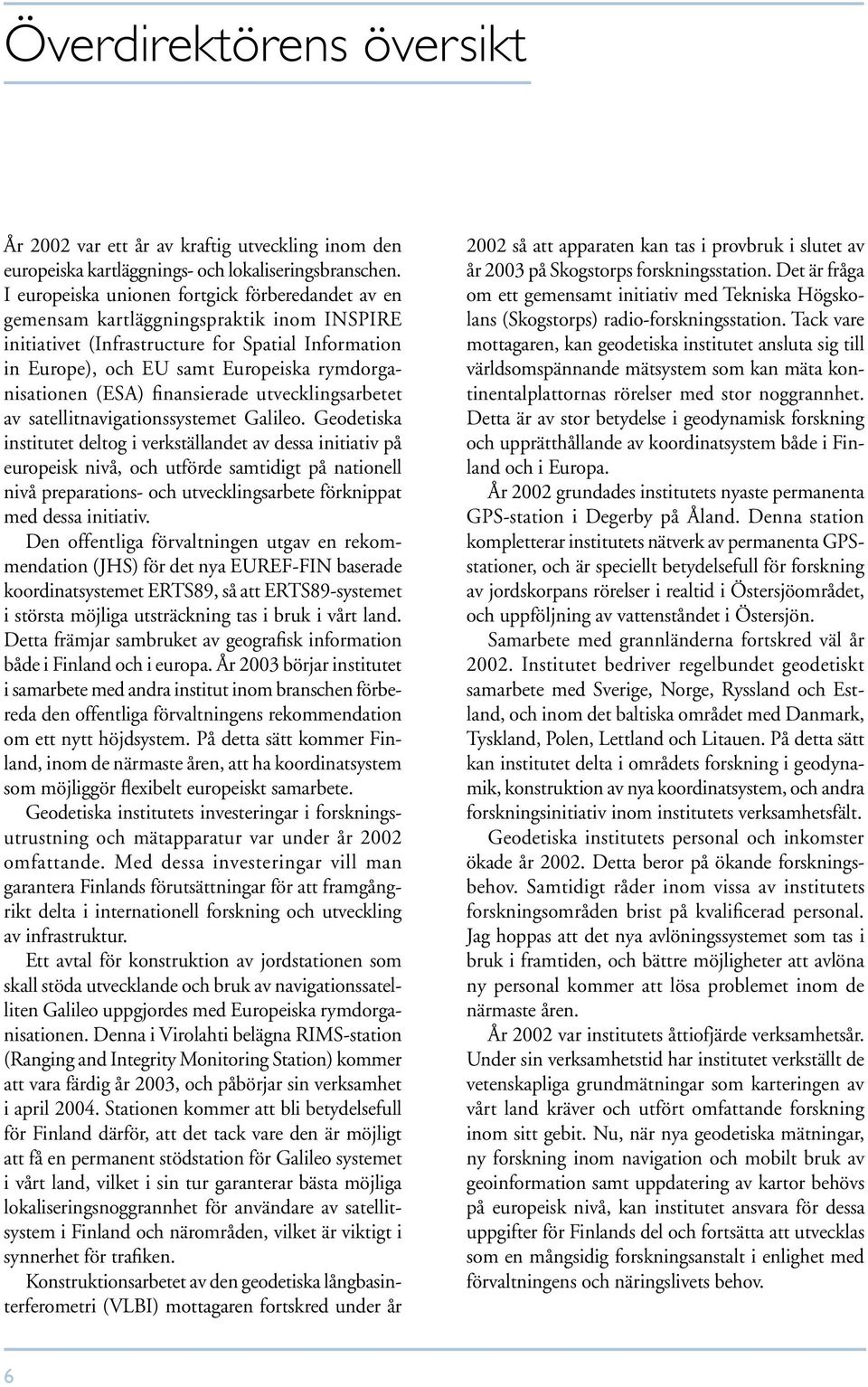 Överdirektörens översikt

År 2002 var ett år av kraftig utveckling inom den europeiska kartläggnings- och lokaliseringsbranschen. I europeiska unionen fortgick förberedandet av en gemensam kartläggningspraktik inom INSPIRE initiativet (Infrastructure for Spatial Information in Europe), och EU samt Europeiska rymdorganisationen (ESA) finansierade utvecklingsarbetet av satellitnavigationssystemet Galileo. Geodetiska institutet deltog i verkställandet av dessa initiativ på europeisk nivå, och utförde samtidigt på nationell nivå preparations- och utvecklingsarbete förknippat med dessa initiativ.

Den offentliga förvaltningen utgav en rekommendation (JHS) för det nya EUREF-FIN baserade koordinatsystemet ERTS89, så att ERTS89-systemet i största möjliga utsträckning tas i bruk i vårt land. Detta främjar sambruket av geografisk information både i Finland och i europa. År 2003 börjar institutet i samarbete med andra institut inom branschen förbereda den offentliga förvaltningens rekommendation om ett nytt höjdsystem. På detta sätt kommer Finland, inom de närmaste åren, att ha koordinatsystem som möjliggör flexibelt europeiskt samarbete.

Geodetiska institutets investeringar i forskningsutrustning och mätapparatur var under år 2002 omfattande. Med dessa investeringar vill man garantera Finlands förutsättningar för att framgångrikt delta i internationell forskning och utveckling av infrastruktur.

Ett avtal för konstruktion av jordstationen som skall stöda utvecklande och bruk av navigationssatelliten Galileo uppgjordes med Europeiska rymdorganisationen. Denna i Virolahti belägna RIMS-station (Ranging and Integrity Monitoring Station) kommer att vara färdig år 2003, och påbörjar sin verksamhet i april 2004. Stationen kommer att bli betydelsefull för Finland därför, att det tack vare den är möjligt att få en permanent stödstation för Galileo systemet i vårt land, vilket i sin tur garanterar bästa möjliga lokaliseringsnoggrannhet för användare av satellitsystem i Finland och närområden, vilket är viktigt i synnerhet för trafiken.

Konstruktionsarbetet av den geodetiska långbasinterferometri (VLBI) mottagaren fortskred under år 2002 så att apparaten kan tas i provbruk i slutet av år 2003 på Skogstorps forskningsstation. Det är fråga om ett gemensamt initiativ med Tekniska Högskolans (Skogstorps) radio-forskningsstation. Tack vare mottagaren, kan geodetiska institutet ansluta sig till världsomspännande mätsystem som kan mäta kontinentalplattornas rörelser med stor noggrannhet. Detta är av stor betydelse i geodynamisk forskning och upprätthållande av koordinatsystem både i Finland och i Europa.

År 2002 grundades institutets nyaste permanenta GPS-station i Degerby på Åland. Denna station kompletterar institutets nätverk av permanenta GPS-stationer, och är speciellt betydelsefull för forskning av jordskorpans rörelser i realtid i Östersjöområdet, och uppföljning av vattenståndet i Östersjön.

Samarbete med grannländerna fortskred väl år 2002. Institutet bedriver regelbundet geodetiskt samarbete med Sverige, Norge, Ryssland och Estland, och inom det baltiska området med Danmark, Tyskland, Polen, Lettland och Litauen. På detta sätt kan institutet delta i områdets forskning i geodynamik, konstruktion av nya koordinatsystem, och andra forskningsinitiativ inom institutets verksamhetsfält.

Geodetiska institutets personal och inkomster ökade år 2002. Detta beror på ökande forskningsbehov. Samtidigt råder inom vissa av institutets forskningsområden brist på kvalificerad personal. Jag hoppas att det nya avlöningssystemet som tas i bruk i framtiden, och bättre möjligheter att avlöna ny personal kommer att lösa problemet inom de närmaste åren.

År 2002 var institutets åttiofjärde verksamhetsår. Under sin verksamhetstid har institutet verkställt de vetenskapliga grundmätningar som karteringen av vårt land kräver och utfört omfattande forskning inom sitt gebit. Nu, när nya geodetiska mätningar, ny forskning inom navigation och mobilt bruk av geoinformation samt uppdatering av kartor behövs på europeisk nivå, kan institutet ansvara för dessa uppgifter för Finlands del och fortsätta att utvecklas som en mångsidig forskningsanstalt i enlighet med förvaltningens och näringslivets behov.

6